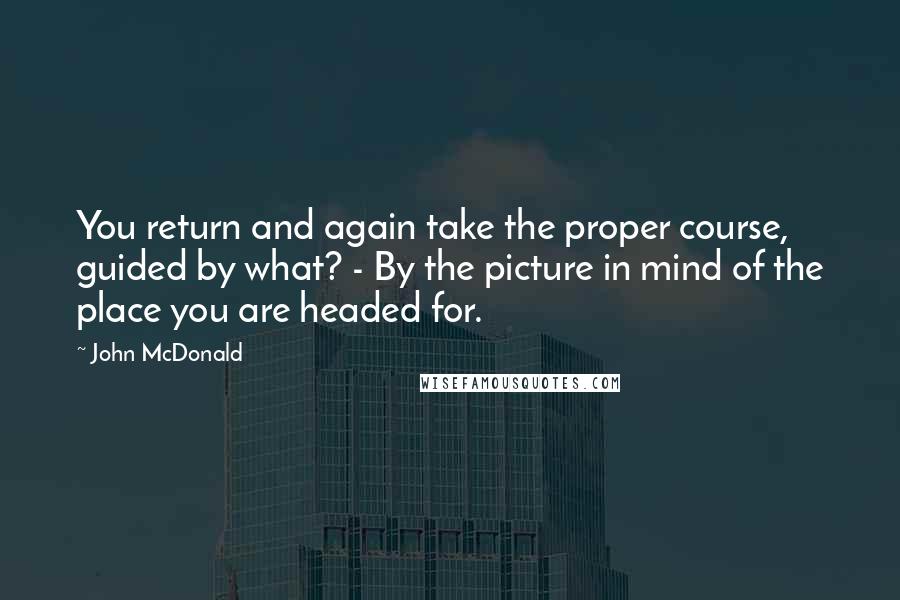 You return and again take the proper course, guided by what? - By the picture in mind of the place you are headed for.

~ John McDonald

WISEFAMOUSQUOTES.COM